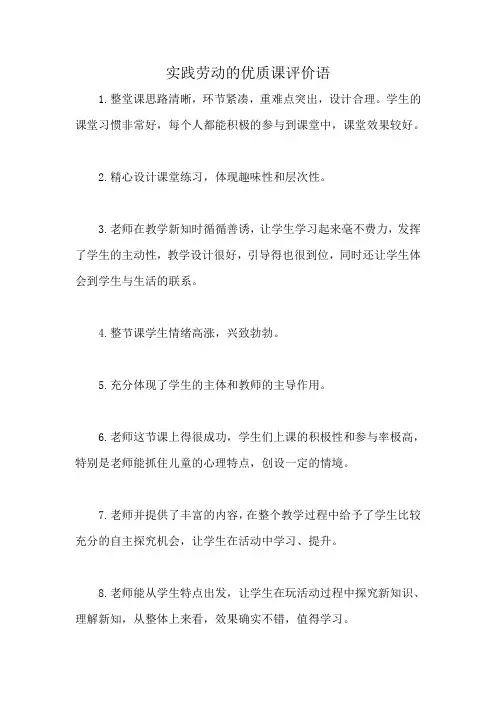 实践劳动的优质课评价语

1.整堂课思路清晰，环节紧凑，重难点突出，设计合理。学生的课堂习惯非常好，每个人都能积极的参与到课堂中，课堂效果较好。

2.精心设计课堂练习，体现趣味性和层次性。

3.老师在教学新知时循循善诱，让学生学习起来毫不费力，发挥了学生的主动性，教学设计很好，引导得也很到位，同时还让学生体会到学生与生活的联系。

4.整节课学生情绪高涨，兴致勃勃。

5.充分体现了学生的主体和教师的主导作用。

6.老师这节课上得很成功，学生们上课的积极性和参与率极高，特别是老师能抓住儿童的心理特点，创设一定的情境。

7.老师并提供了丰富的内容，在整个教学过程中给予了学生比较充分的自主探究机会，让学生在活动中学习、提升。

8.老师能从学生特点出发，让学生在玩活动过程中探究新知识、理解新知，从整体上来看，效果确实不错，值得学习。